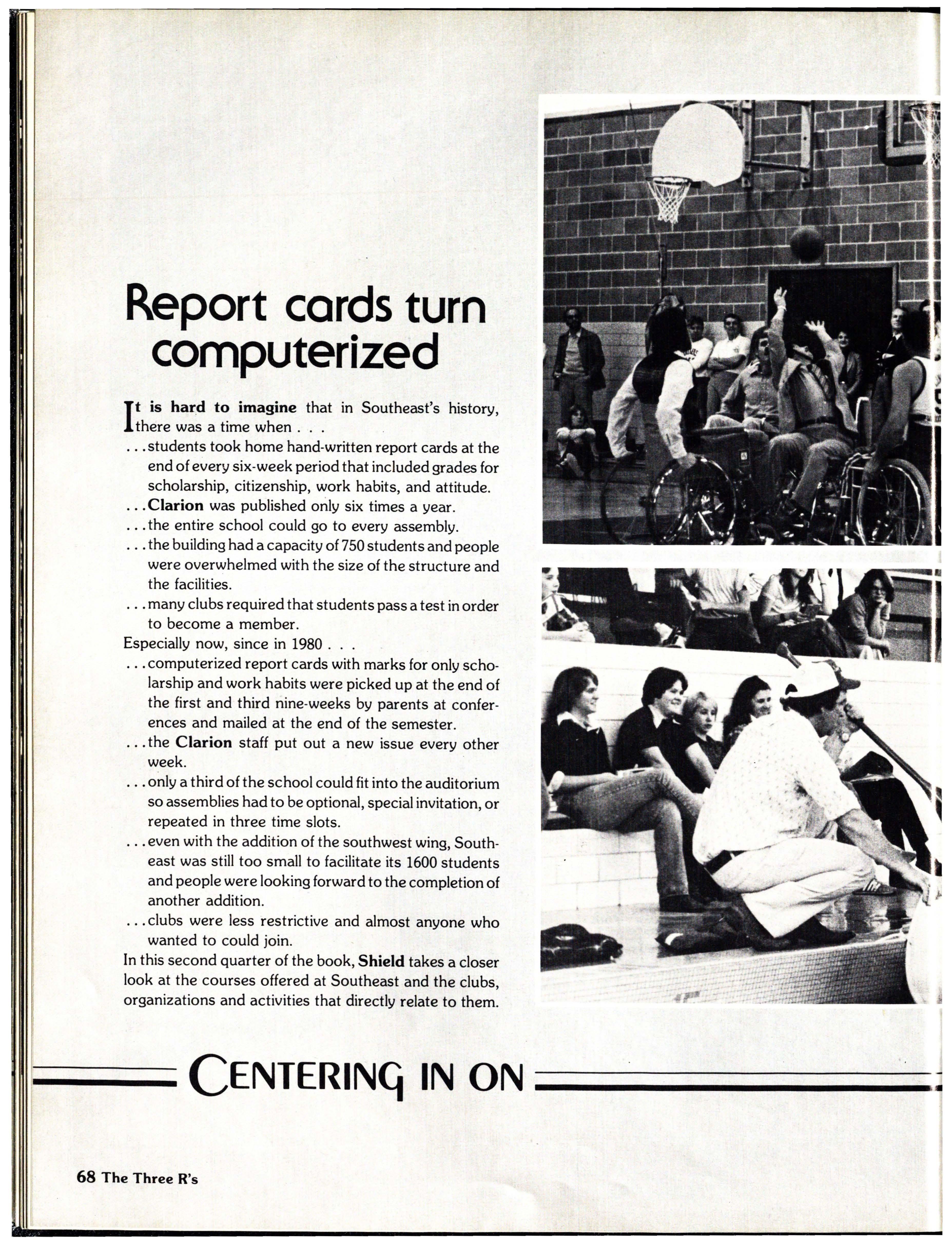 Report cards turn computerized

It is hard to imagine that in Southeast's history, there was a time when . . .

. . . students took home hand-written report cards at the end of every six-week period that included grades for scholarship, citizenship, work habits, and attitude.

. . . Clarion was published only six times a year.

. . . the entire school could go to every assembly.

. . . the building had a capacity of 750 students and people were overwhelmed with the size of the structure and the facilities.

. . . many clubs required that students pass a test in order to become a member.

Especially now, since in 1980 . . .

. . . computerized report cards with marks for only scholarship and work habits were picked up at the end of the first and third nine-weeks by parents at conferences and mailed at the end of the semester.

. . . the Clarion staff put out a new issue every other week.

. . . only a third of the school could fit into the auditorium so assemblies had to be optional, special invitation, or repeated in three time slots.

. . . even with the addition of the southwest wing, Southeast was still too small to facilitate its 1600 students and people were looking forward to the completion of another addition.

. . . clubs were less restrictive and almost anyone who wanted to could join.

In this second quarter of the book, Shield takes a closer look at the courses offered at Southeast and the clubs, organizations and activities that directly relate to them.

CENTERING IN ON

68 The Three R's